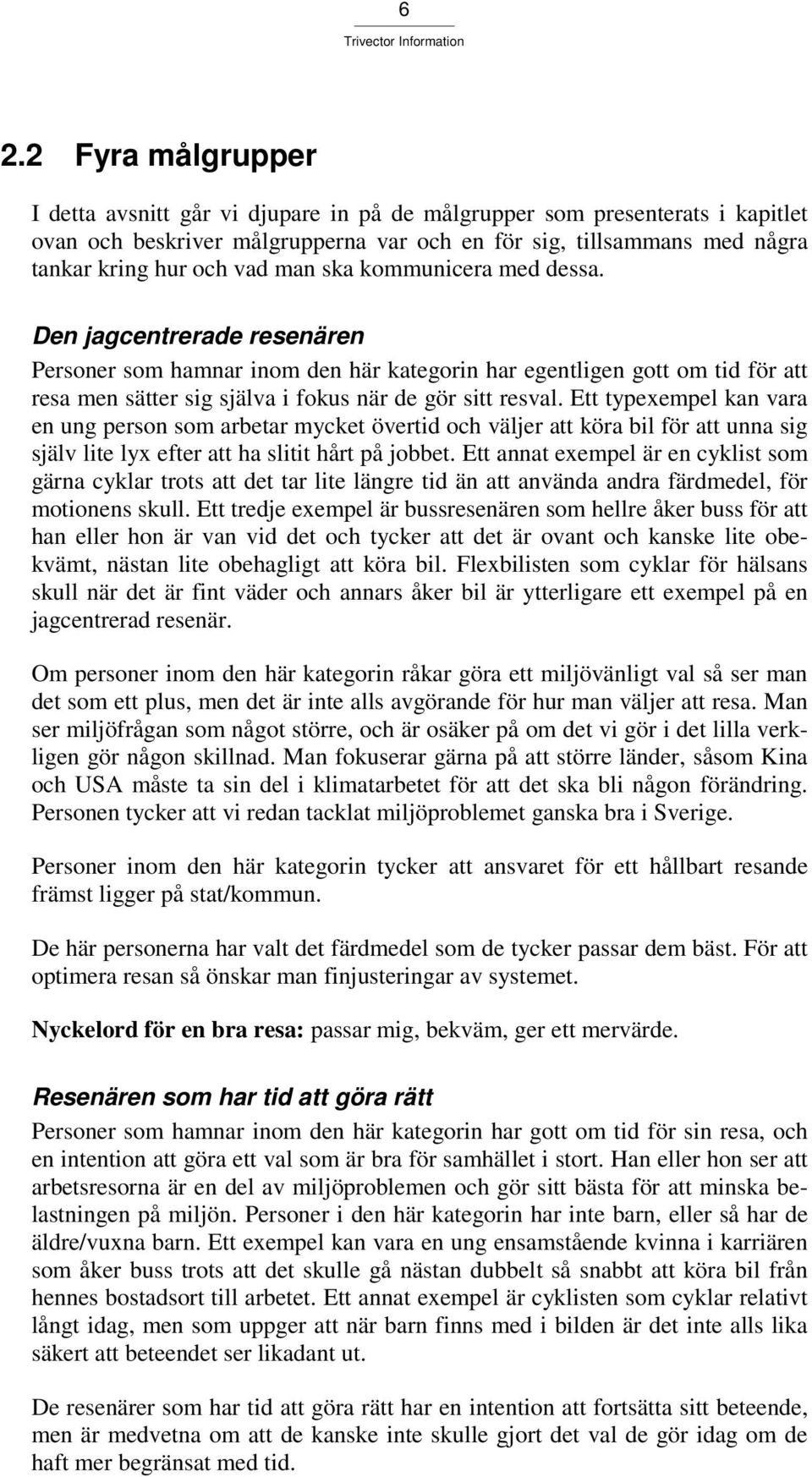 6
Trivector Information

2.2 Fyra målgrupper

I detta avsnitt går vi djupare in på de målgrupper som presenterats i kapitlet ovan och beskriver målgrupperna var och en för sig, tillsammans med några tankar kring hur och vad man ska kommunicera med dessa.

Den jagcentrerade resenären

Personer som hamnar inom den här kategorin har egentligen gott om tid för att resa men sätter sig själva i fokus när de gör sitt resval. Ett typexempel kan vara en ung person som arbetar mycket övertid och väljer att köra bil för att unna sig själv lite lyx efter att ha slitit hårt på jobbet. Ett annat exempel är en cyklist som gärna cyklar trots att det tar lite längre tid än att använda andra färdmedel, för motionens skull. Ett tredje exempel är bussresenären som hellre åker buss för att han eller hon är van vid det och tycker att det är ovant och kanske lite obekvämt, nästan lite obehagligt att köra bil. Flexbilisten som cyklar för hälsans skull när det är fint väder och annars åker bil är ytterligare ett exempel på en jagcentrerad resenär.

Om personer inom den här kategorin råkar göra ett miljövänligt val så ser man det som ett plus, men det är inte alls avgörande för hur man väljer att resa. Man ser miljöfrågan som något större, och är osäker på om det vi gör i det lilla verkligen gör någon skillnad. Man fokuserar gärna på att större länder, såsom Kina och USA måste ta sin del i klimatarbetet för att det ska bli någon förändring. Personen tycker att vi redan tacklat miljöproblemet ganska bra i Sverige.

Personer inom den här kategorin tycker att ansvaret för ett hållbart resande främst ligger på stat/kommun.

De här personerna har valt det färdmedel som de tycker passar dem bäst. För att optimera resan så önskar man finjusteringar av systemet.

Nyckelord för en bra resa: passar mig, bekväm, ger ett mervärde.

Resenären som har tid att göra rätt

Personer som hamnar inom den här kategorin har gott om tid för sin resa, och en intention att göra ett val som är bra för samhället i stort. Han eller hon ser att arbetsresorna är en del av miljöproblemen och gör sitt bästa för att minska belastningen på miljön. Personer i den här kategorin har inte barn, eller så har de äldre/vuxna barn. Ett exempel kan vara en ung ensamstående kvinna i karriären som åker buss trots att det skulle gå nästan dubbelt så snabbt att köra bil från hennes bostadsort till arbetet. Ett annat exempel är cyklisten som cyklar relativt långt idag, men som uppger att när barn finns med i bilden är det inte alls lika säkert att beteendet ser likadant ut.

De resenärer som har tid att göra rätt har en intention att fortsätta sitt beteende, men är medvetna om att de kanske inte skulle gjort det val de gör idag om de haft mer begränsat med tid.